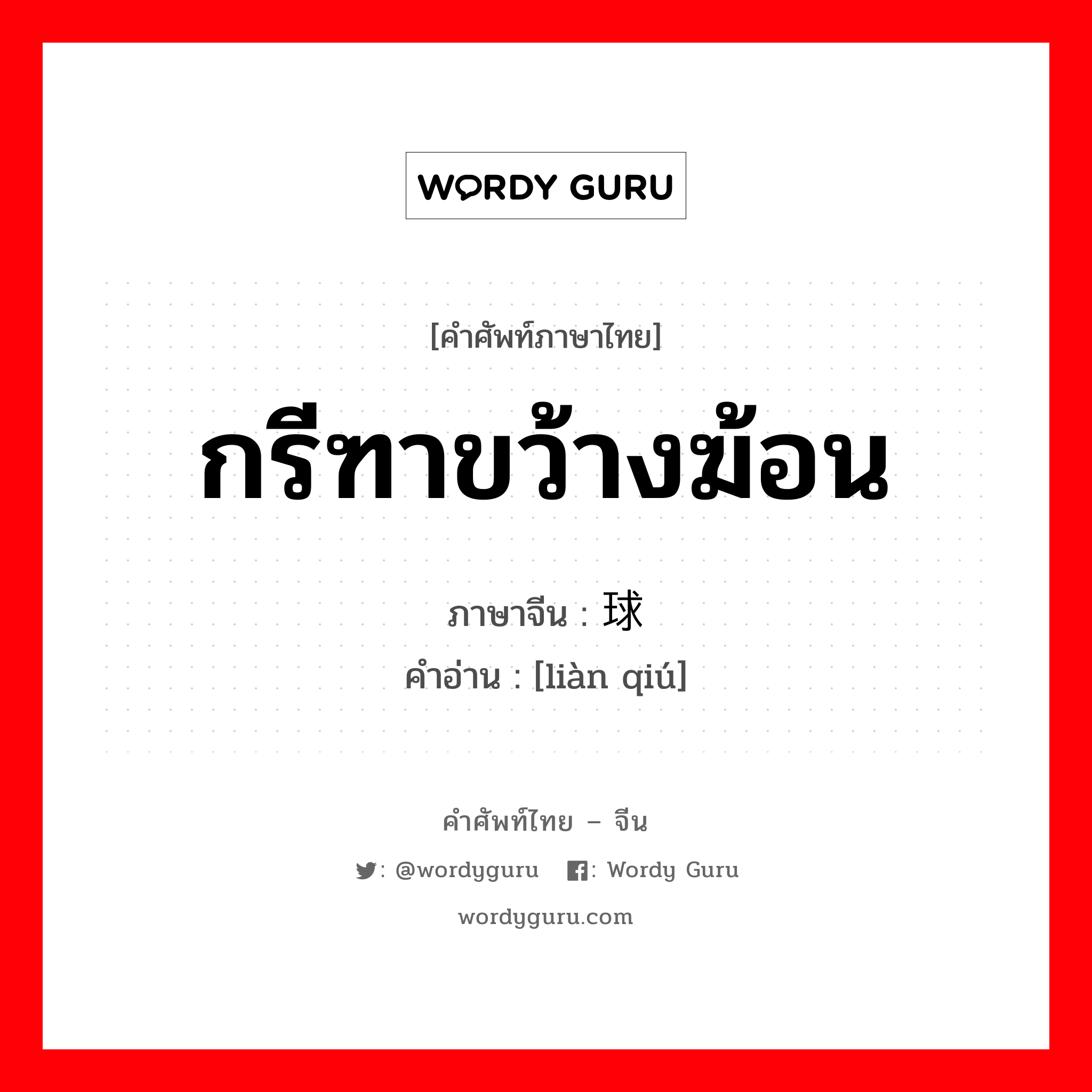 WORDY GURU

[คำศัพท์ภาษาไทย]

กรีฑาขว้างฆ้อน

ภาษาจีน : 球

คำอ่าน : [liàn qiú]

คำศัพท์ไทย – จีน

: @wordyguru : Wordy Guru

wordyguru.com